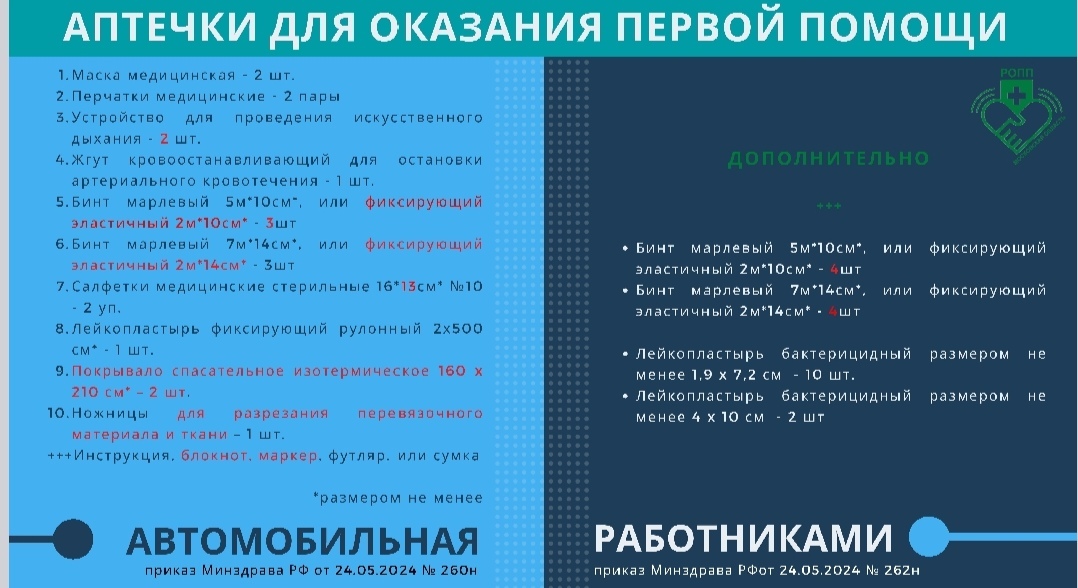 АПТЕЧКИ ДЛЯ ОКАЗАНИЯ ПЕРВОЙ ПОМОЩИ

1. Маска медицинская - 2 шт.
2. Перчатки медицинские - 2 пары
3. Устройство для проведения искусственного дыхания - 2 шт.
4. Жгут кровоостанавливающий для остановки артериального кровотечения - 1 шт.
5. Бинт марлевый 5м*10см*, или фиксирующий эластичный 2м*10см* - 3шт
6. Бинт марлевый 7м*14см*, или фиксирующий эластичный 2м*14см* - 3шт
7. Салфетки медицинские стерильные 16*13см* №10 - 2 уп.
8. Лейкопластырь фиксирующий рулонный 2х500 см* - 1 шт.
9. Покрывало спасательное изотермическое 160 х 210 см* – 2 шт.
10. Ножницы для разрезания перевязочного материала и ткани – 1 шт.
+++Инструкция, блокнот, маркер, футляр, или сумка

*размером не менее

АВТОМОБИЛЬНАЯ
приказ Минздрава РФ от 24.05.2024 № 260н

РОПП

ДОПОЛНИТЕЛЬНО

+++

• Бинт марлевый 5м*10см*, или фиксирующий эластичный 2м*10см* - 4шт
• Бинт марлевый 7м*14см*, или фиксирующий эластичный 2м*14см* - 4шт

• Лейкопластырь бактерицидный размером не менее 1,9 х 7,2 см - 10 шт.
• Лейкопластырь бактерицидный размером не менее 4 х 10 см - 2 шт

РАБОТНИКАМИ
приказ Минздрава РФот 24.05.2024 № 262н